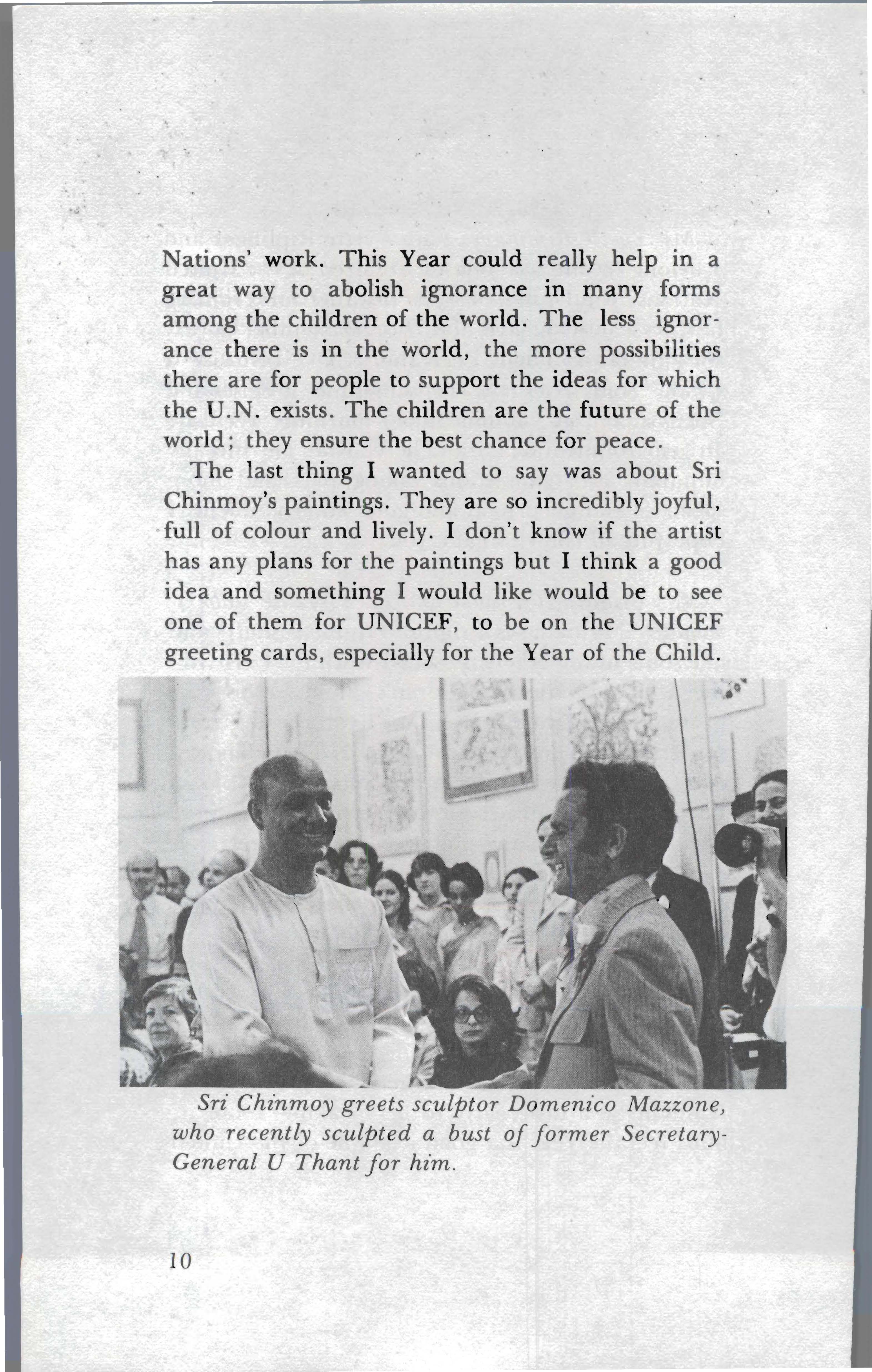 Nations' work. This Year could really help in a great way to abolish ignorance in many forms among the children of the world. The less ignorance there is in the world, the more possibilities there are for people to support the ideas for which the U.N. exists. The children are the future of the world; they ensure the best chance for peace.

The last thing I wanted to say was about Sri Chinmoy's paintings. They are so incredibly joyful, full of colour and lively. I don't know if the artist has any plans for the paintings but I think a good idea and something I would like would be to see one of them for UNICEF, to be on the UNICEF greeting cards, especially for the Year of the Child.

Sri Chinmoy greets sculptor Domenico Mazzone, who recently sculpted a bust of former Secretary-General U Thant for him.

10